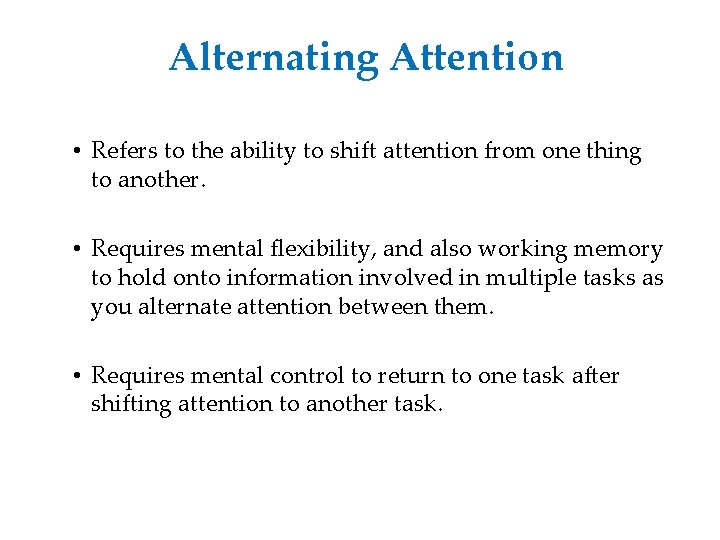 Alternating Attention

• Refers to the ability to shift attention from one thing to another.

• Requires mental flexibility, and also working memory to hold onto information involved in multiple tasks as you alternate attention between them.

• Requires mental control to return to one task after shifting attention to another task.